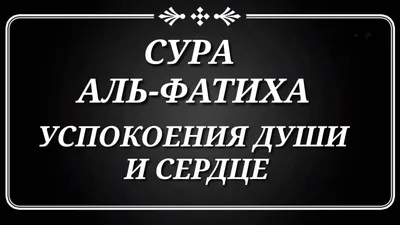 СУРА
АЛЬ-ФАТИХА
УСПОКОЕНИЯ ДУШИ
И СЕРДЦЕ